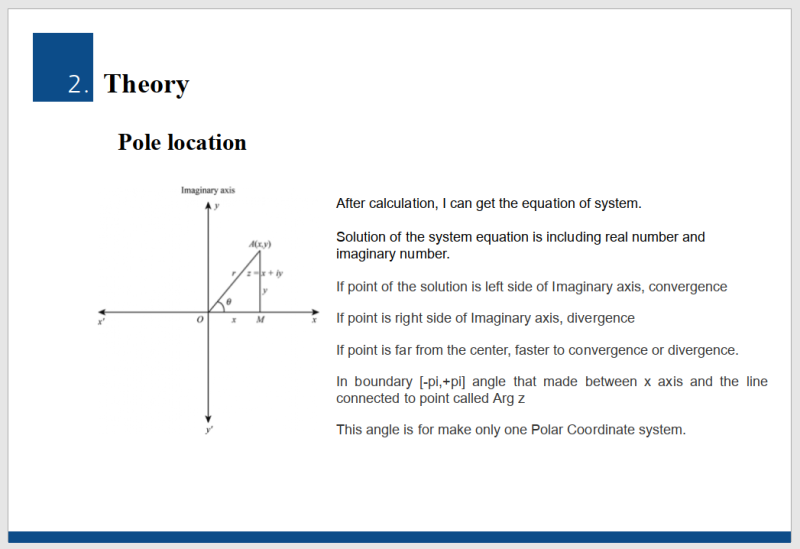 2. Theory

Pole location

Imaginary axis

$y$

$A(x,y)$

$r$

$z = x + iy$

$y$

$\theta$

$x'$

$O$

$x$

$M$

$x$

$y'$

After calculation, I can get the equation of system.

Solution of the system equation is including real number and imaginary number.

If point of the solution is left side of Imaginary axis, convergence

If point is right side of Imaginary axis, divergence

If point is far from the center, faster to convergence or divergence.

In boundary [-pi,+pi] angle that made between x axis and the line connected to point called Arg z

This angle is for make only one Polar Coordinate system.